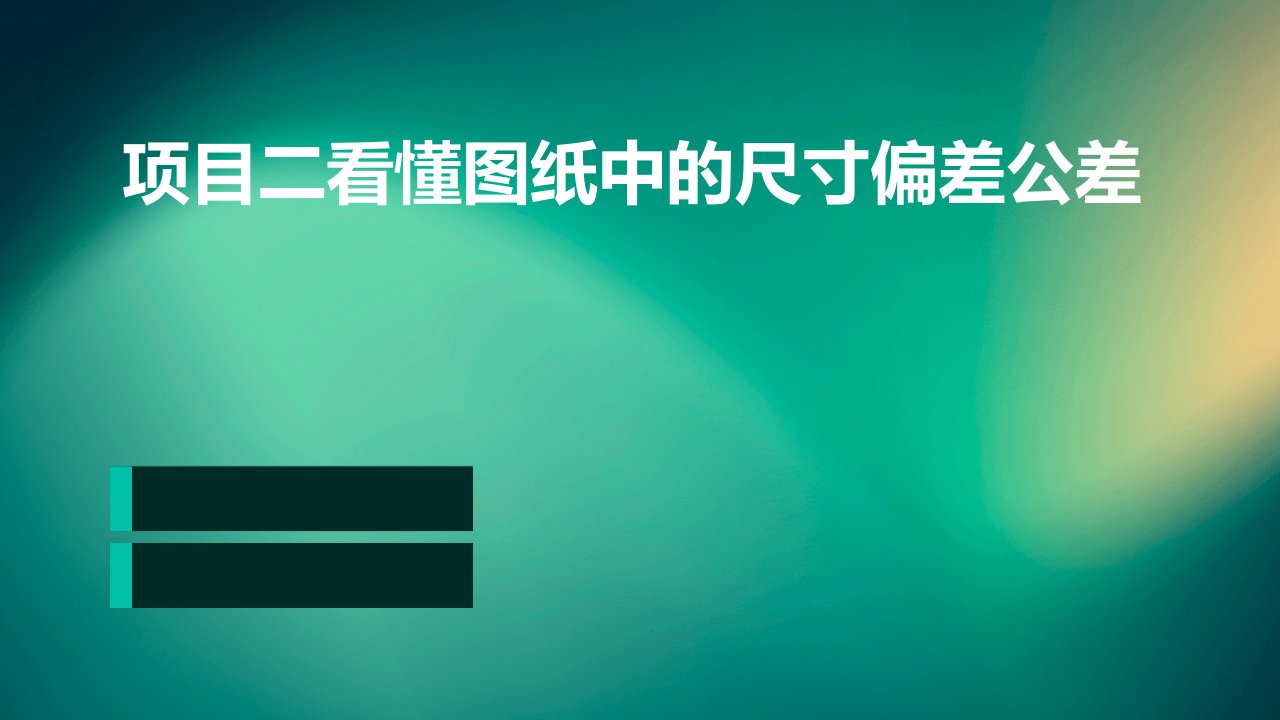 项目二看懂图纸中的尺寸偏差公差